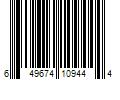 6 49674 10944 4